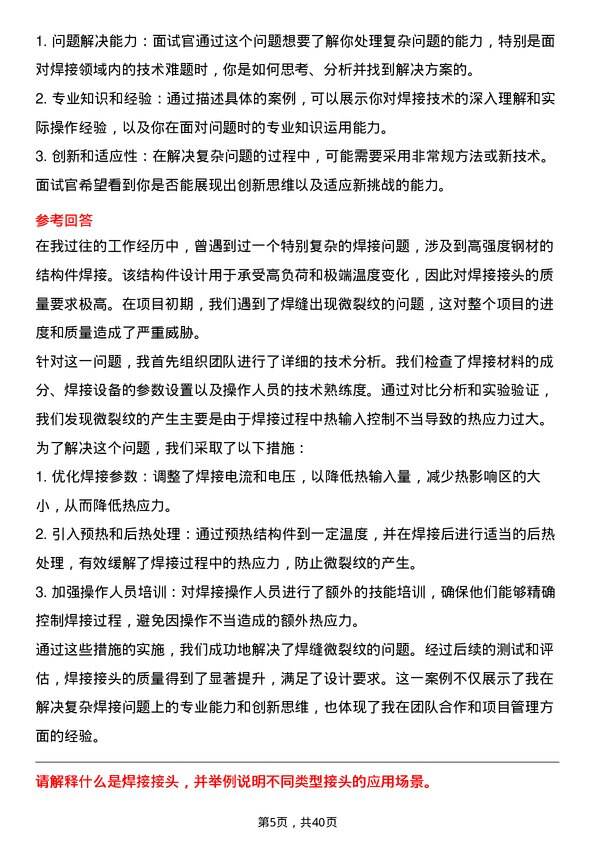 1. 问题解决能力：面试官通过这个问题想要了解你处理复杂问题的能力，特别是面对焊接领域内的技术难题时，你是如何思考、分析并找到解决方案的。

2. 专业知识和经验：通过描述具体的案例，可以展示你对焊接技术的深入理解和实际操作经验，以及你在面对问题时的专业知识运用能力。

3. 创新和适应性：在解决复杂问题的过程中，可能需要采用非常规方法或新技术。面试官希望看到你是否能展现出创新思维以及适应新挑战的能力。

参考回答

在我过往的工作经历中，曾遇到过一个特别复杂的焊接问题，涉及到高强度钢材的结构件焊接。该结构件设计用于承受高负荷和极端温度变化，因此对焊接接头的质量要求极高。在项目初期，我们遇到了焊缝出现微裂纹的问题，这对整个项目的进度和质量造成了严重威胁。

针对这一问题，我首先组织团队进行了详细的技术分析。我们检查了焊接材料的成分、焊接设备的参数设置以及操作人员的技术熟练度。通过对比分析和实验验证，我们发现微裂纹的产生主要是由于焊接过程中热输入控制不当导致的热应力过大。

为了解决这个问题，我们采取了以下措施：

1. 优化焊接参数：调整了焊接电流和电压，以降低热输入量，减少热影响区的大小，从而降低热应力。

2. 引入预热和后热处理：通过预热结构件到一定温度，并在焊接后进行适当的后热处理，有效缓解了焊接过程中的热应力，防止微裂纹的产生。

3. 加强操作人员培训：对焊接操作人员进行了额外的技能培训，确保他们能够精确控制焊接过程，避免因操作不当造成的额外热应力。

通过这些措施的实施，我们成功地解决了焊缝微裂纹的问题。经过后续的测试和评估，焊接接头的质量得到了显著提升，满足了设计要求。这一案例不仅展示了我在解决复杂焊接问题上的专业能力和创新思维，也体现了我在团队合作和项目管理方面的经验。

请解释什么是焊接接头，并举例说明不同类型接头的应用场景。

第5页，共40页